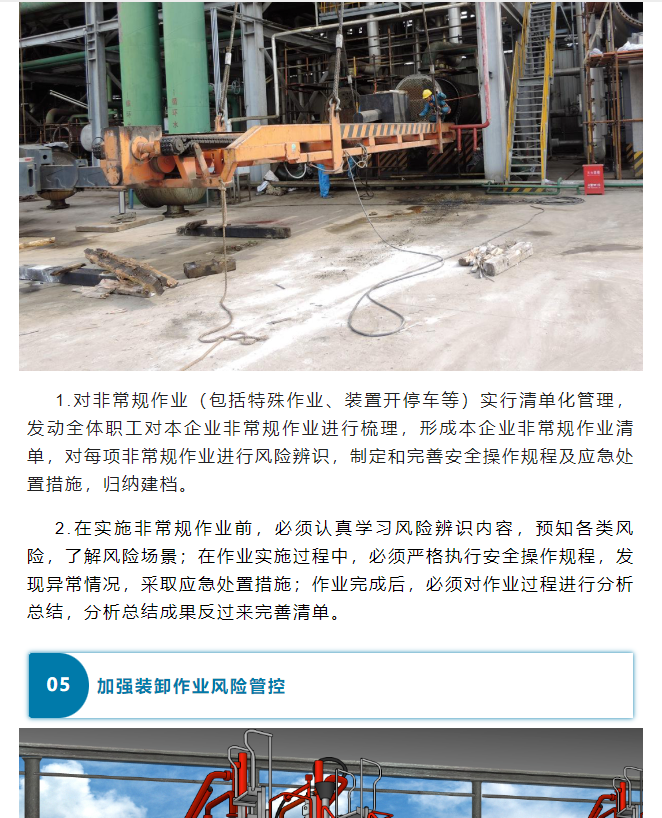 1.对非常规作业（包括特殊作业、装置开停车等）实行清单化管理，发动全体职工对本企业非常规作业进行梳理，形成本企业非常规作业清单，对每项非常规作业进行风险辨识，制定和完善安全操作规程及应急处置措施，归纳建档。

2.在实施非常规作业前，必须认真学习风险辨识内容，预知各类风险，了解风险场景；在作业实施过程中，必须严格执行安全操作规程，发现异常情况，采取应急处置措施；作业完成后，必须对作业过程进行分析总结，分析总结成果反过来完善清单。

05 加强装卸作业风险管控